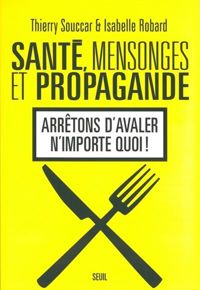 Thierry Souccar & Isabelle Robard

SANTÉ, MENSONGES ET PROPAGANDE

ARRÊTONS D'AVALER N'IMPORTE QUOI !

SEUIL